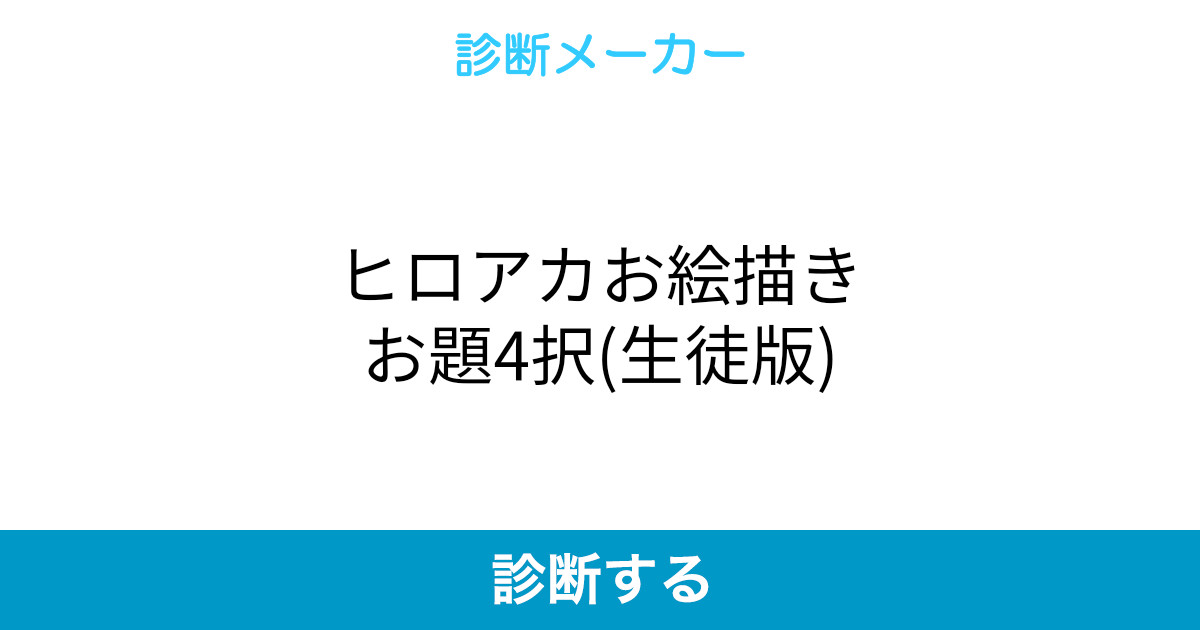 診断メーカー

ヒロアカお絵描き
お題4択(生徒版)

診断する